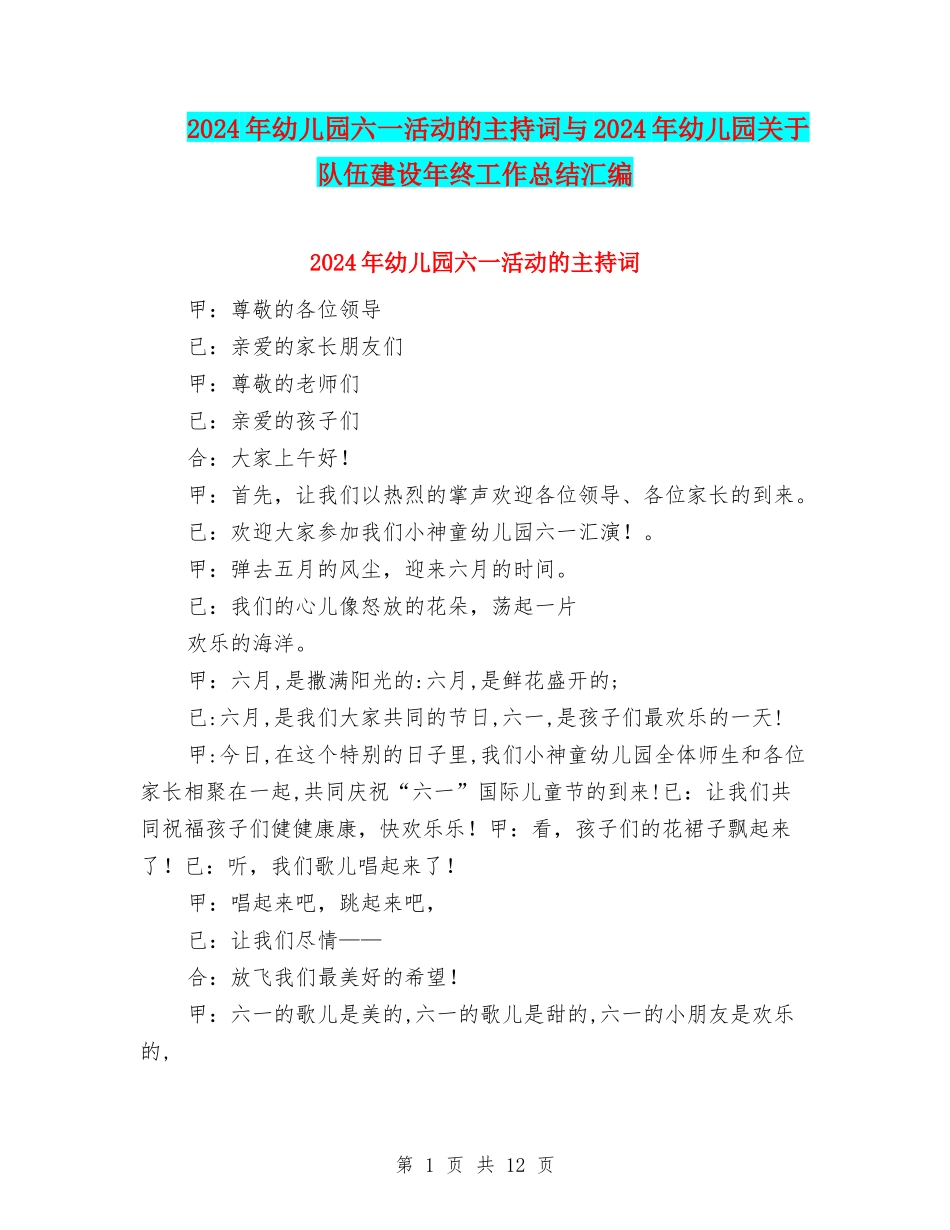 2024年幼儿园六一活动的主持词与2024年幼儿园关于队伍建设年终工作总结汇编

2024年幼儿园六一活动的主持词

甲：尊敬的各位领导

已：亲爱的家长朋友们

甲：尊敬的老师们

已：亲爱的孩子们

合：大家上午好！

甲：首先，让我们以热烈的掌声欢迎各位领导、各位家长的到来。

已：欢迎大家参加我们小神童幼儿园六一汇演！。

甲：弹去五月的风尘，迎来六月的时间。

已：我们的心儿像怒放的花朵，荡起一片

欢乐的海洋。

甲：六月,是撒满阳光的:六月,是鲜花盛开的;

已:六月,是我们大家共同的节日,六一,是孩子们最欢乐的一天!

甲:今日,在这个特别的日子里,我们小神童幼儿园全体师生和各位家长相聚在一起,共同庆祝“六一”国际儿童节的到来!已：让我们共同祝福孩子们健健康康，快欢乐乐！甲：看，孩子们的花裙子飘起来了！已：听，我们歌儿唱起来了！

甲：唱起来吧，跳起来吧，

已：让我们尽情——

合：放飞我们最美好的希望！

甲：六一的歌儿是美的,六一的歌儿是甜的,六一的小朋友是欢乐的,

第 1 页 共 12 页